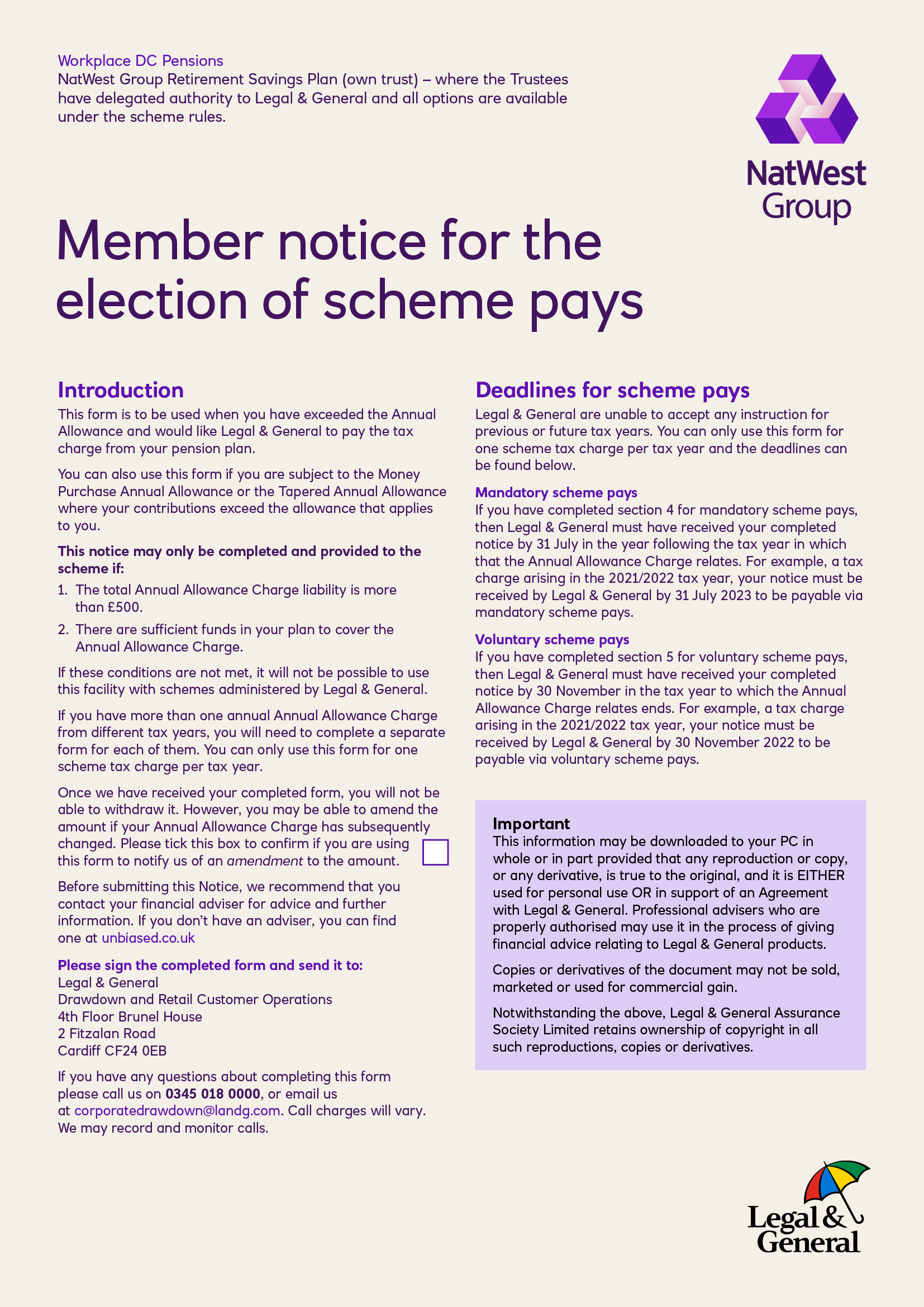 Workplace DC Pensions
NatWest Group Retirement Savings Plan (own trust) – where the Trustees have delegated authority to Legal & General and all options are available under the scheme rules.

NatWest Group

Member notice for the election of scheme pays

Introduction

This form is to be used when you have exceeded the Annual Allowance and would like Legal & General to pay the tax charge from your pension plan.

You can also use this form if you are subject to the Money Purchase Annual Allowance or the Tapered Annual Allowance where your contributions exceed the allowance that applies to you.

This notice may only be completed and provided to the scheme if:

1. The total Annual Allowance Charge liability is more than £500.
2. There are sufficient funds in your plan to cover the Annual Allowance Charge.

If these conditions are not met, it will not be possible to use this facility with schemes administered by Legal & General.

If you have more than one annual Annual Allowance Charge from different tax years, you will need to complete a separate form for each of them. You can only use this form for one scheme tax charge per tax year.

Once we have received your completed form, you will not be able to withdraw it. However, you may be able to amend the amount if your Annual Allowance Charge has subsequently changed. Please tick this box to confirm if you are using this form to notify us of an amendment to the amount.

Before submitting this Notice, we recommend that you contact your financial adviser for advice and further information. If you don't have an adviser, you can find one at unbiased.co.uk

Please sign the completed form and send it to:
Legal & General
Drawdown and Retail Customer Operations
4th Floor Brunel House
2 Fitzalan Road
Cardiff CF24 0EB

If you have any questions about completing this form please call us on 0345 018 0000, or email us at corporatedrawdown@landg.com. Call charges will vary. We may record and monitor calls.

Deadlines for scheme pays

Legal & General are unable to accept any instruction for previous or future tax years. You can only use this form for one scheme tax charge per tax year and the deadlines can be found below.

Mandatory scheme pays
If you have completed section 4 for mandatory scheme pays, then Legal & General must have received your completed notice by 31 July in the year following the tax year in which that the Annual Allowance Charge relates. For example, a tax charge arising in the 2021/2022 tax year, your notice must be received by Legal & General by 31 July 2023 to be payable via mandatory scheme pays.

Voluntary scheme pays
If you have completed section 5 for voluntary scheme pays, then Legal & General must have received your completed notice by 30 November in the tax year to which the Annual Allowance Charge relates ends. For example, a tax charge arising in the 2021/2022 tax year, your notice must be received by Legal & General by 30 November 2022 to be payable via voluntary scheme pays.

Important
This information may be downloaded to your PC in whole or in part provided that any reproduction or copy, or any derivative, is true to the original, and it is EITHER used for personal use OR in support of an Agreement with Legal & General. Professional advisers who are properly authorised may use it in the process of giving financial advice relating to Legal & General products.

Copies or derivatives of the document may not be sold, marketed or used for commercial gain.

Notwithstanding the above, Legal & General Assurance Society Limited retains ownership of copyright in all such reproductions, copies or derivatives.

Legal & General